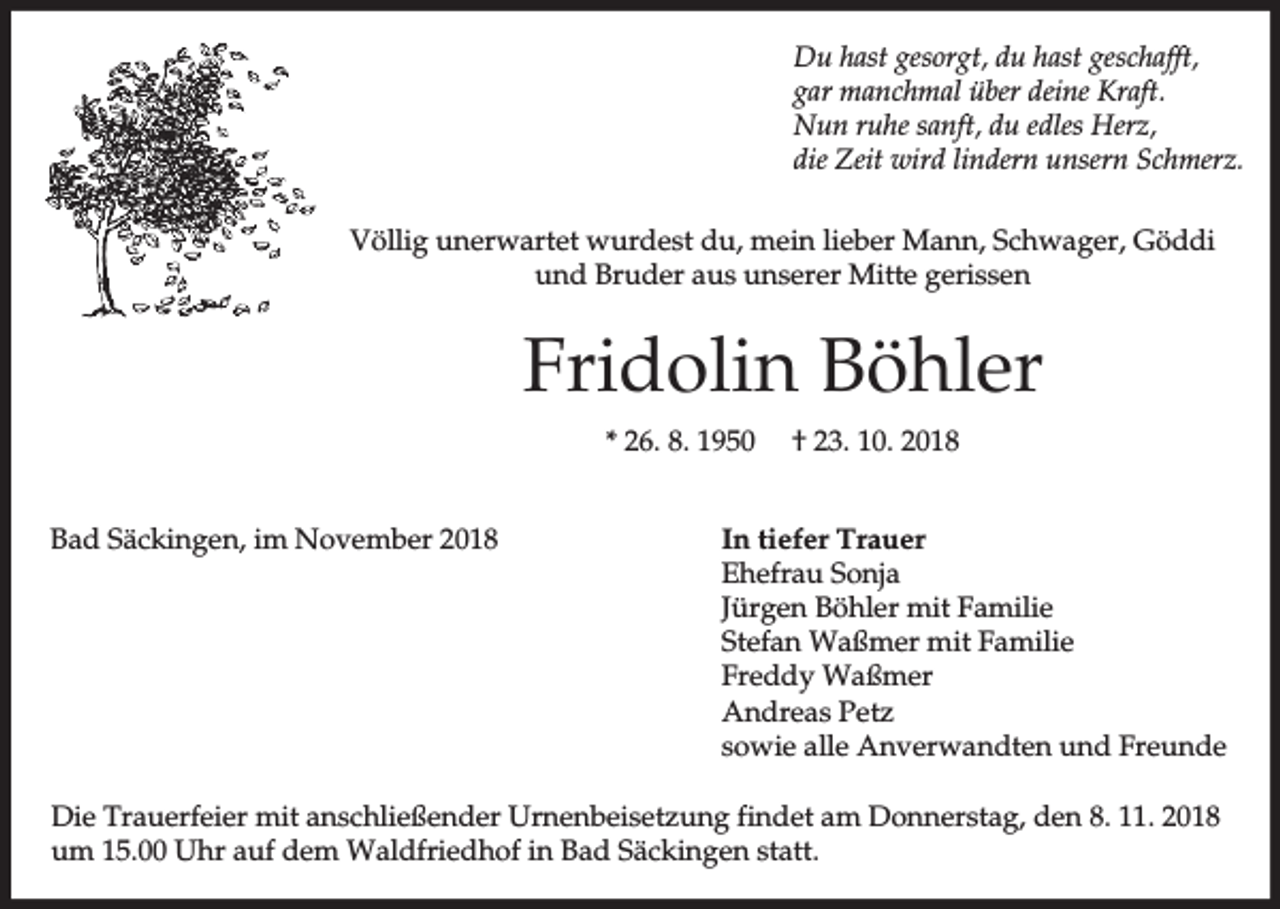 Du hast gesorgt, du hast geschafft,
gar manchmal über deine Kraft.
Nun ruhe sanft, du edles Herz,
die Zeit wird lindern unsern Schmerz.

Völlig unerwartet wurdest du, mein lieber Mann, Schwager, Göddi und Bruder aus unserer Mitte gerissen

Fridolin Böhler

* 26. 8. 1950 † 23. 10. 2018

Bad Säckingen, im November 2018

In tiefer Trauer
Ehefrau Sonja
Jürgen Böhler mit Familie
Stefan Waßmer mit Familie
Freddy Waßmer
Andreas Petz
sowie alle Anverwandten und Freunde

Die Trauerfeier mit anschließender Urnenbeisetzung findet am Donnerstag, den 8. 11. 2018 um 15.00 Uhr auf dem Waldfriedhof in Bad Säckingen statt.